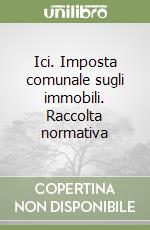 unilibro

Ici. Imposta comunale sugli immobili. Raccolta normativa

COPERTINA NON DISPONIBILE